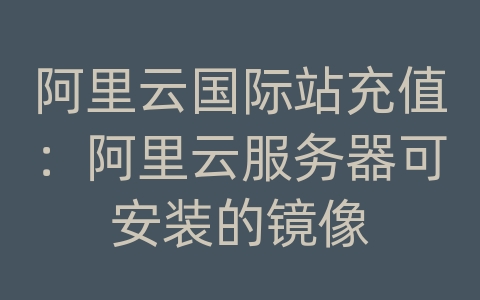 阿里云国际站充值：阿里云服务器可安装的镜像